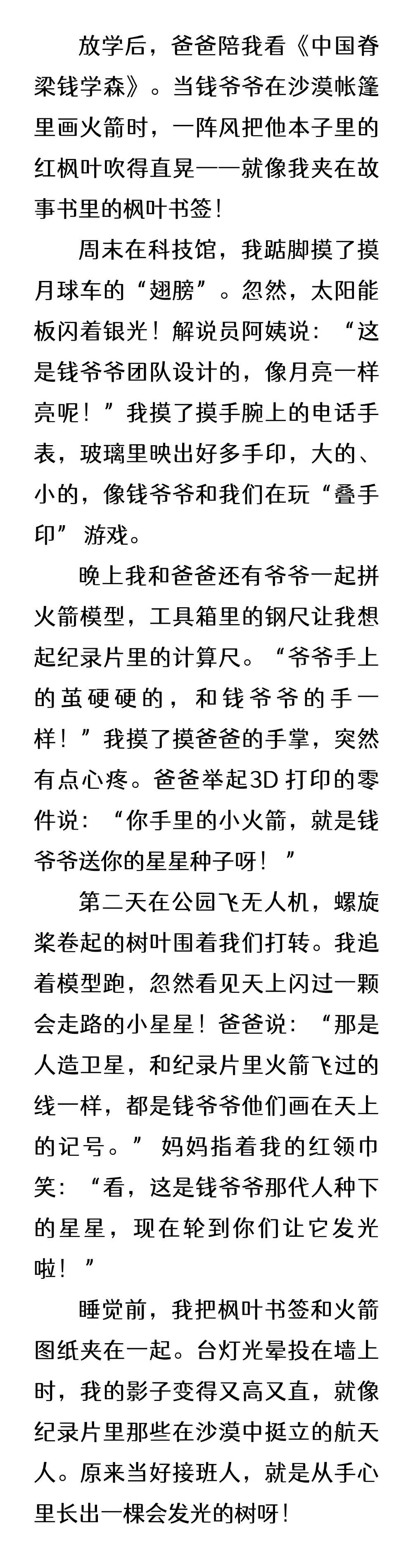 放学后，爸爸陪我看《中国脊梁钱学森》。当钱爷爷在沙漠帐篷里画火箭时，一阵风把他本子里的红枫叶吹得直晃——就像我夹在故事书里的枫叶书签！

周末在科技馆，我踮脚摸了摸月球车的“翅膀”。忽然，太阳能板闪着银光！解说员阿姨说：“这是钱爷爷团队设计的，像月亮一样亮呢！”我摸了摸手腕上的电话手表，玻璃里映出好多手印，大的、小的，像钱爷爷和我们在玩“叠手印”游戏。

晚上我和爸爸还有爷爷一起拼火箭模型，工具箱里的钢尺让我想起纪录片里的计算尺。“爷爷手上的茧硬硬的，和钱爷爷的手一样！”我摸了摸爸爸的手掌，突然有点心疼。爸爸举起3D打印的零件说：“你手里的小火箭，就是钱爷爷送你的星星种子呀！”

第二天在公园飞无人机，螺旋桨卷起的树叶围着我们打转。我追着模型跑，忽然看见天上闪过一颗会走路的小星星！爸爸说：“那是人造卫星，和纪录片里火箭飞过的线一样，都是钱爷爷他们画在天上的记号。”妈妈指着我的红领巾笑：“看，这是钱爷爷那代人种下的星星，现在轮到你们让它发光啦！”

睡觉前，我把枫叶书签和火箭图纸夹在一起。台灯光晕投在墙上时，我的影子变得又高又直，就像纪录片里那些在沙漠中挺立的航天人。原来当好接班人，就是从手心里长出一棵会发光的树呀！